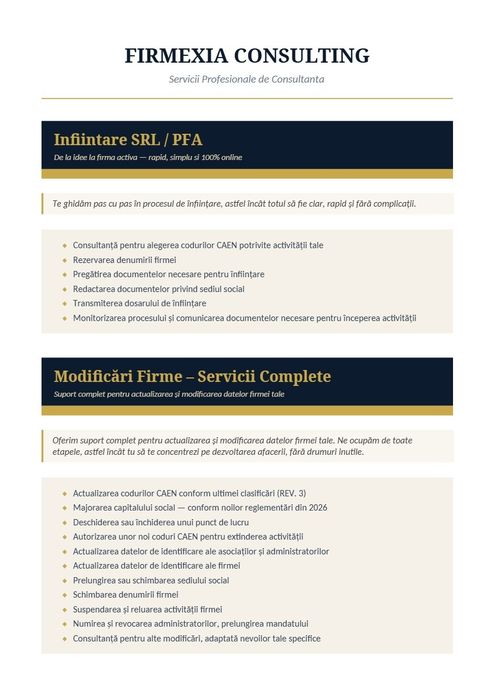 FIRMEXIA CONSULTING

Servicii Profesionale de Consultanta

Infiintare SRL / PFA

De la idee la firma activa — rapid, simplu si 100% online

Te ghidăm pas cu pas în procesul de înființare, astfel încât totul să fie clar, rapid și fără complicații.

- Consultanță pentru alegerea codurilor CAEN potrivite activității tale
- Rezervarea denumirii firmei
- Pregătirea documentelor necesare pentru înființare
- Redactarea documentelor privind sediul social
- Transmiterea dosarului de înființare
- Monitorizarea procesului și comunicarea documentelor necesare pentru începerea activității

Modificări Firme – Servicii Complete

Suport complet pentru actualizarea și modificarea datelor firmei tale

Oferim suport complet pentru actualizarea și modificarea datelor firmei tale. Ne ocupăm de toate etapele, astfel încât tu să te concentrezi pe dezvoltarea afacerii, fără drumuri inutile.

- Actualizarea codurilor CAEN conform ultimei clasificări (REV. 3)
- Majorarea capitalului social — conform noilor reglementări din 2026
- Deschiderea sau închiderea unui punct de lucru
- Autorizarea unor noi coduri CAEN pentru extinderea activității
- Actualizarea datelor de identificare ale asociaților și administratorilor
- Actualizarea datelor de identificare ale firmei
- Prelungirea sau schimbarea sediului social
- Schimbarea denumirii firmei
- Suspendarea și reluarea activității firmei
- Numirea și revocarea administratorilor, prelungirea mandatului
- Consultanță pentru alte modificări, adaptată nevoilor tale specifice